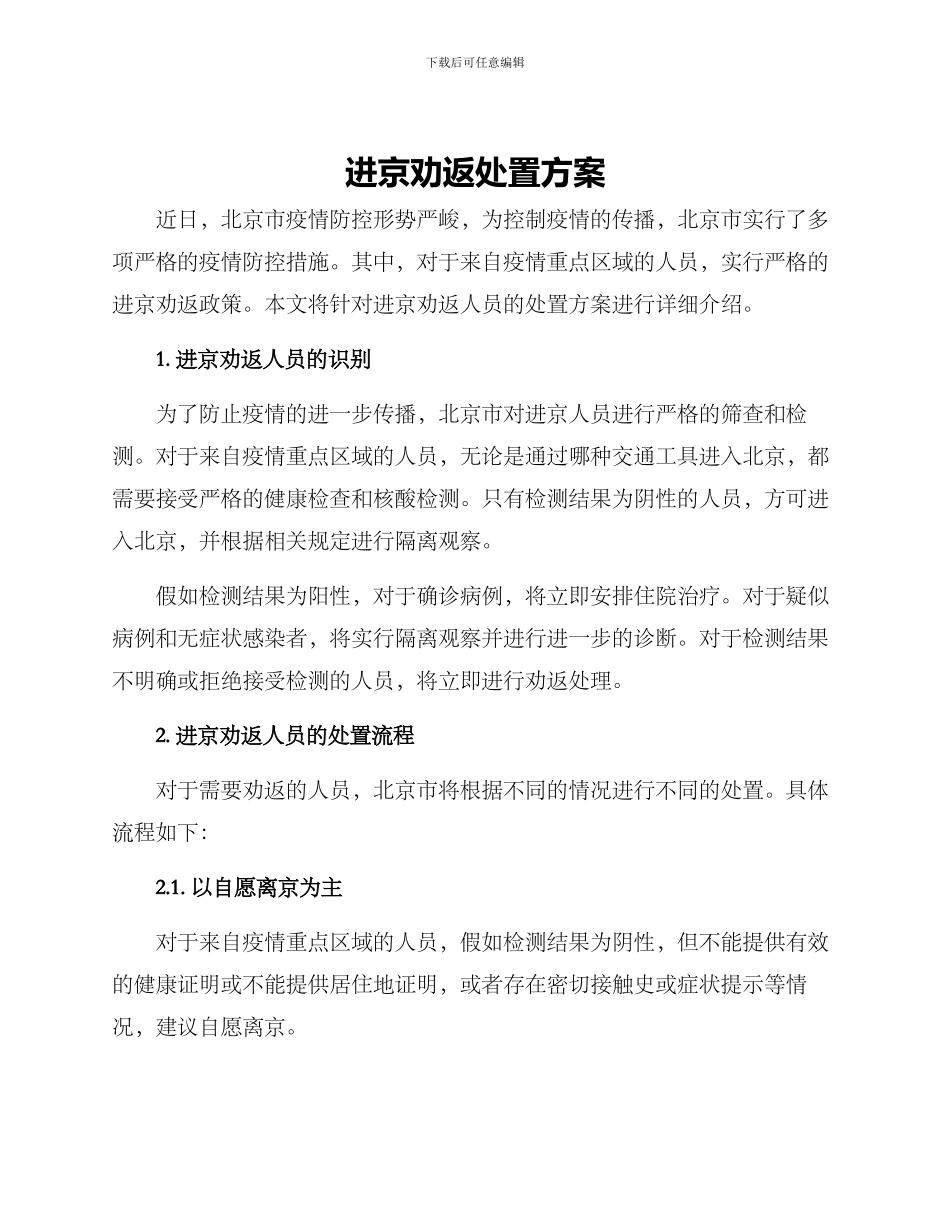 下载后可任意编辑

进京劝返处置方案

近日，北京市疫情防控形势严峻，为控制疫情的传播，北京市实行了多项严格的疫情防控措施。其中，对于来自疫情重点区域的人员，实行严格的进京劝返政策。本文将针对进京劝返人员的处置方案进行详细介绍。

1. 进京劝返人员的识别

为了防止疫情的进一步传播，北京市对进京人员进行严格的筛查和检测。对于来自疫情重点区域的人员，无论是通过哪种交通工具进入北京，都需要接受严格的健康检查和核酸检测。只有检测结果为阴性的人员，方可进入北京，并根据相关规定进行隔离观察。

假如检测结果为阳性，对于确诊病例，将立即安排住院治疗。对于疑似病例和无症状感染者，将实行隔离观察并进行进一步的诊断。对于检测结果不明确或拒绝接受检测的人员，将立即进行劝返处理。

2. 进京劝返人员的处置流程

对于需要劝返的人员，北京市将根据不同的情况进行不同的处置。具体流程如下：

2.1. 以自愿离京为主

对于来自疫情重点区域的人员，假如检测结果为阴性，但不能提供有效的健康证明或不能提供居住地证明，或者存在密切接触史或症状提示等情况，建议自愿离京。